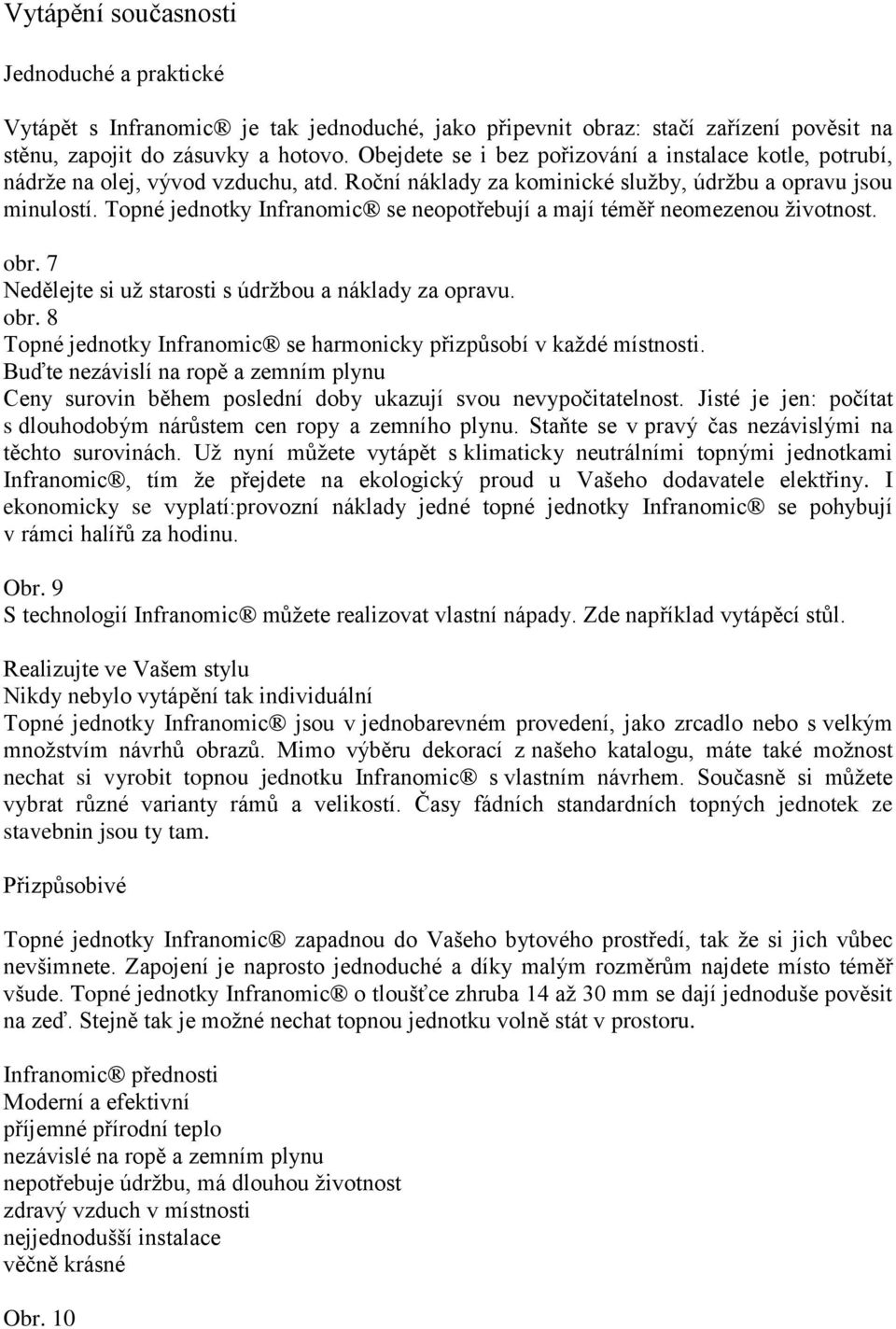 Vytápění současnosti

Jednoduché a praktické

Vytápět s Infranomic® je tak jednoduché, jako připevnit obraz: stačí zařízení pověsit na stěnu, zapojit do zásuvky a hotovo. Obejdete se i bez pořizování a instalace kotle, potrubí, nádrže na olej, vývod vzduchu, atd. Roční náklady za kominické služby, údržbu a opravu jsou minulostí. Topné jednotky Infranomic® se neopotřebují a mají téměř neomezenou životnost.

obr. 7
Nedělejte si už starosti s údržbou a náklady za opravu.
obr. 8
Topné jednotky Infranomic® se harmonicky přizpůsobí v každé místnosti.
Buďte nezávislí na ropě a zemním plynu
Ceny surovin během poslední doby ukazují svou nevypočitatelnost. Jisté je jen: počítat s dlouhodobým nárůstem cen ropy a zemního plynu. Staňte se v pravý čas nezávislými na těchto surovinách. Už nyní můžete vytápět s klimaticky neutrálními topnými jednotkami Infranomic®, tím že přejdete na ekologický proud u Vašeho dodavatele elektřiny. I ekonomicky se vyplatí:provozní náklady jedné topné jednotky Infranomic® se pohybují v rámci halířů za hodinu.

Obr. 9
S technologií Infranomic® můžete realizovat vlastní nápady. Zde například vytápěcí stůl.

Realizujte ve Vašem stylu
Nikdy nebylo vytápění tak individuální
Topné jednotky Infranomic® jsou v jednobarevném provedení, jako zrcadlo nebo s velkým množstvím návrhů obrazů. Mimo výběru dekorací z našeho katalogu, máte také možnost nechat si vyrobit topnou jednotku Infranomic® s vlastním návrhem. Současně si můžete vybrat různé varianty rámů a velikostí. Časy fádních standardních topných jednotek ze stavebnin jsou ty tam.

Přizpůsobivé

Topné jednotky Infranomic® zapadnou do Vašeho bytového prostředí, tak že si jich vůbec nevšimnete. Zapojení je naprosto jednoduché a díky malým rozměrům najdete místo téměř všude. Topné jednotky Infranomic® o tloušťce zhruba 14 až 30 mm se dají jednoduše pověsit na zeď. Stejně tak je možné nechat topnou jednotku volně stát v prostoru.

Infranomic® přednosti
Moderní a efektivní
příjemné přírodní teplo
nezávislé na ropě a zemním plynu
nepotřebuje údržbu, má dlouhou životnost
zdravý vzduch v místnosti
nejjednodušší instalace
věčně krásné

Obr. 10